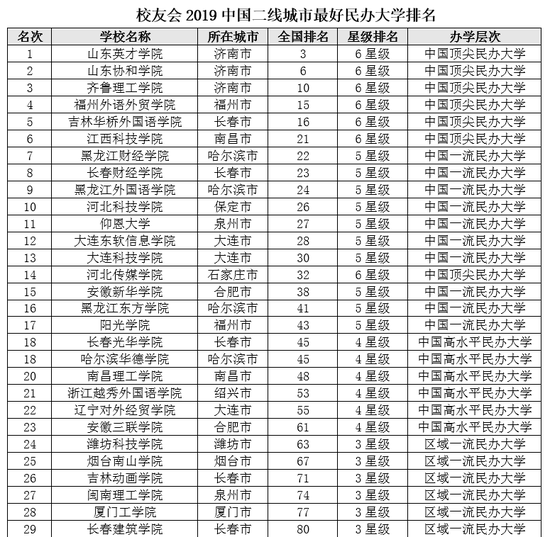 校友会 2019 中国二线城市最好民办大学排名

| 名次 | 学校名称 | 所在城市 | 全国排名 | 星级排名 | 办学层次 |
|---|---|---|---|---|---|
| 1 | 山东英才学院 | 济南市 | 3 | 6 星级 | 中国顶尖民办大学 |
| 2 | 山东协和学院 | 济南市 | 6 | 6 星级 | 中国顶尖民办大学 |
| 3 | 齐鲁理工学院 | 济南市 | 10 | 6 星级 | 中国顶尖民办大学 |
| 4 | 福州外语外贸学院 | 福州市 | 15 | 6 星级 | 中国顶尖民办大学 |
| 5 | 吉林华桥外国语学院 | 长春市 | 16 | 6 星级 | 中国顶尖民办大学 |
| 6 | 江西科技学院 | 南昌市 | 21 | 6 星级 | 中国顶尖民办大学 |
| 7 | 黑龙江财经学院 | 哈尔滨市 | 22 | 5 星级 | 中国一流民办大学 |
| 8 | 长春财经学院 | 长春市 | 23 | 5 星级 | 中国一流民办大学 |
| 9 | 黑龙江外国语学院 | 哈尔滨市 | 24 | 5 星级 | 中国一流民办大学 |
| 10 | 河北科技学院 | 保定市 | 26 | 5 星级 | 中国一流民办大学 |
| 11 | 仰恩大学 | 泉州市 | 27 | 5 星级 | 中国一流民办大学 |
| 12 | 大连东软信息学院 | 大连市 | 28 | 5 星级 | 中国一流民办大学 |
| 13 | 大连科技学院 | 大连市 | 30 | 5 星级 | 中国一流民办大学 |
| 14 | 河北传媒学院 | 石家庄市 | 32 | 6 星级 | 中国顶尖民办大学 |
| 15 | 安徽新华学院 | 合肥市 | 38 | 5 星级 | 中国一流民办大学 |
| 16 | 黑龙江东方学院 | 哈尔滨市 | 41 | 5 星级 | 中国一流民办大学 |
| 17 | 阳光学院 | 福州市 | 43 | 5 星级 | 中国一流民办大学 |
| 18 | 长春光华学院 | 长春市 | 45 | 4 星级 | 中国高水平民办大学 |
| 18 | 哈尔滨华德学院 | 哈尔滨市 | 45 | 4 星级 | 中国高水平民办大学 |
| 20 | 南昌理工学院 | 南昌市 | 48 | 4 星级 | 中国高水平民办大学 |
| 21 | 浙江越秀外国语学院 | 绍兴市 | 53 | 4 星级 | 中国高水平民办大学 |
| 22 | 辽宁对外经贸学院 | 大连市 | 55 | 4 星级 | 中国高水平民办大学 |
| 23 | 安徽三联学院 | 合肥市 | 61 | 4 星级 | 中国高水平民办大学 |
| 24 | 潍坊科技学院 | 潍坊市 | 63 | 3 星级 | 区域一流民办大学 |
| 25 | 烟台南山学院 | 烟台市 | 67 | 3 星级 | 区域一流民办大学 |
| 26 | 吉林动画学院 | 长春市 | 71 | 3 星级 | 区域一流民办大学 |
| 27 | 闽南理工学院 | 泉州市 | 74 | 3 星级 | 区域一流民办大学 |
| 28 | 厦门工学院 | 厦门市 | 77 | 3 星级 | 区域一流民办大学 |
| 29 | 长春建筑学院 | 长春市 | 80 | 3 星级 | 区域一流民办大学 |